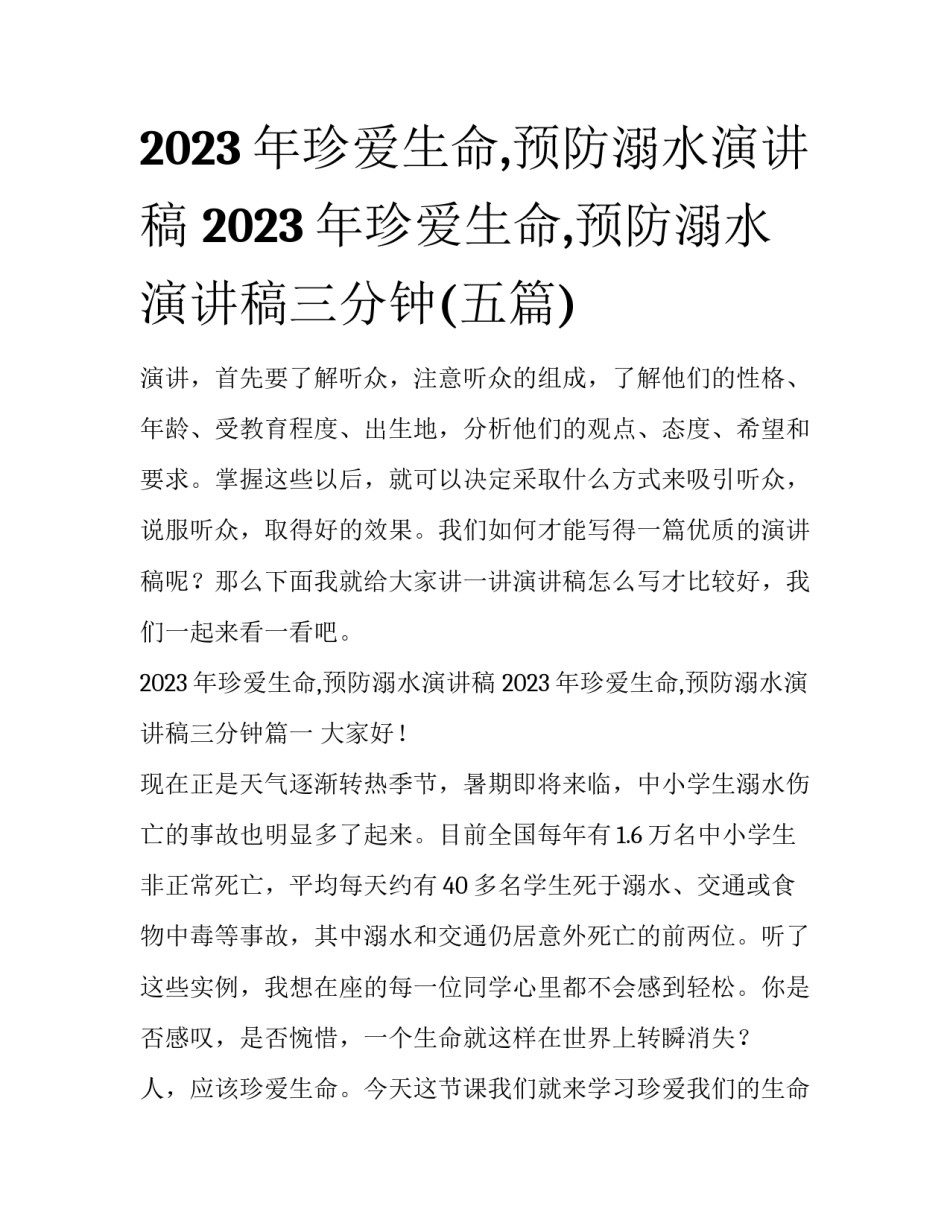 2023 年珍爱生命,预防溺水演讲稿 2023 年珍爱生命,预防溺水演讲稿三分钟(五篇)

演讲，首先要了解听众，注意听众的组成，了解他们的性格、年龄、受教育程度、出生地，分析他们的观点、态度、希望和要求。掌握这些以后，就可以决定采取什么方式来吸引听众，说服听众，取得好的效果。我们如何才能写得一篇优质的演讲稿呢？那么下面我就给大家讲一讲演讲稿怎么写才比较好，我们一起来看一看吧。

2023 年珍爱生命,预防溺水演讲稿 2023 年珍爱生命,预防溺水演讲稿三分钟篇一 大家好！

现在正是天气逐渐转热季节，暑期即将来临，中小学生溺水伤亡的事故也明显多了起来。目前全国每年有 1.6 万名中小学生非正常死亡，平均每天约有 40 多名学生死于溺水、交通或食物中毒等事故，其中溺水和交通仍居意外死亡的前两位。听了这些实例，我想在座的每一位同学心里都不会感到轻松。你是否感叹，是否惋惜，一个生命就这样在世界上转瞬消失？

人，应该珍爱生命。今天这节课我们就来学习珍爱我们的生命